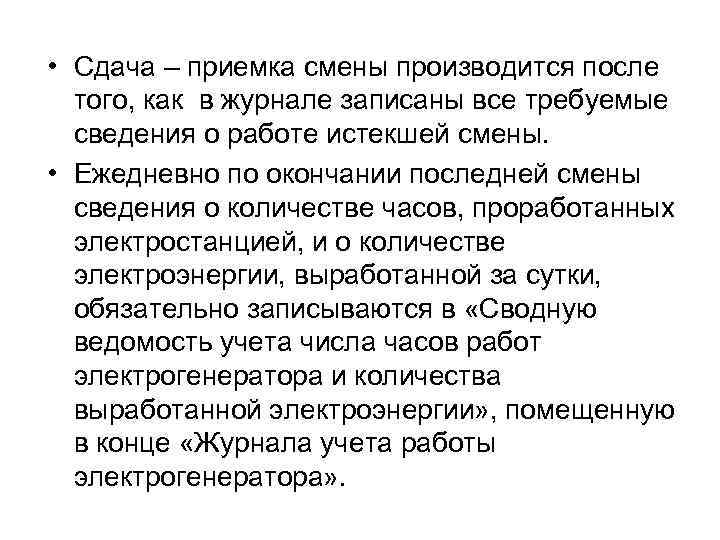 • Сдача – приемка смены производится после того, как в журнале записаны все требуемые сведения о работе истекшей смены.

• Ежедневно по окончании последней смены сведения о количестве часов, проработанных электростанцией, и о количестве электроэнергии, выработанной за сутки, обязательно записываются в «Сводную ведомость учета числа часов работ электрогенератора и количества выработанной электроэнергии», помещенную в конце «Журнала учета работы электрогенератора».